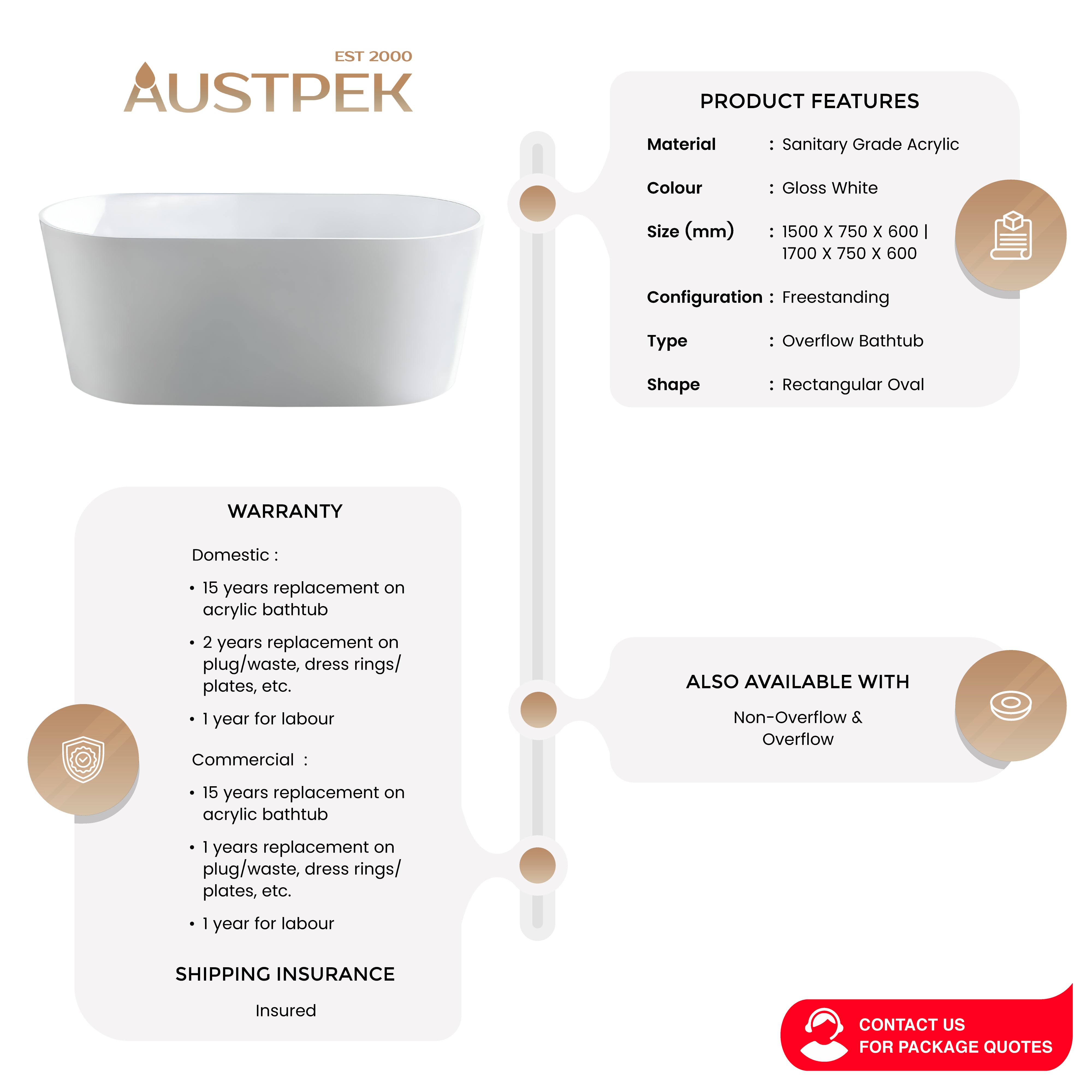 EST 2000
AUSTPEK

PRODUCT FEATURES

Material : Sanitary Grade Acrylic

Colour : Gloss White

Size (mm) : 1500 X 750 X 600 | 1700 X 750 X 600

Configuration : Freestanding

Type : Overflow Bathtub

Shape : Rectangular Oval

WARRANTY

Domestic :

• 15 years replacement on acrylic bathtub

• 2 years replacement on plug/waste, dress rings/ plates, etc.

• 1 year for labour

Commercial :

• 15 years replacement on acrylic bathtub

• 1 years replacement on plug/waste, dress rings/ plates, etc.

• 1 year for labour

SHIPPING INSURANCE

Insured

ALSO AVAILABLE WITH

Non-Overflow & Overflow

CONTACT US
FOR PACKAGE QUOTES